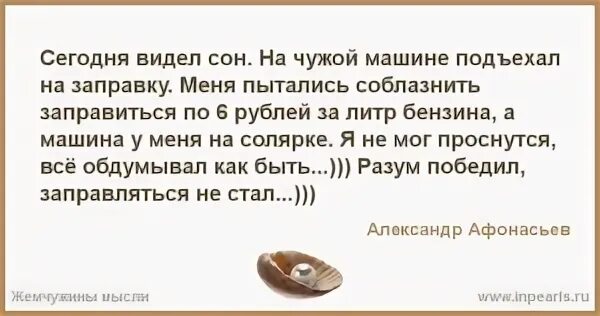 Сегодня видел сон. На чужой машине подъехал на заправку. Меня пытались соблазнить заправиться по 6 рублей за литр бензина, а машина у меня на солярке. Я не мог проснутся, всё обдумывал как быть...))) Разум победил, заправляться не стал...)))

Александр Афонасьев

Жемчужины мысли

www.inpearls.ru